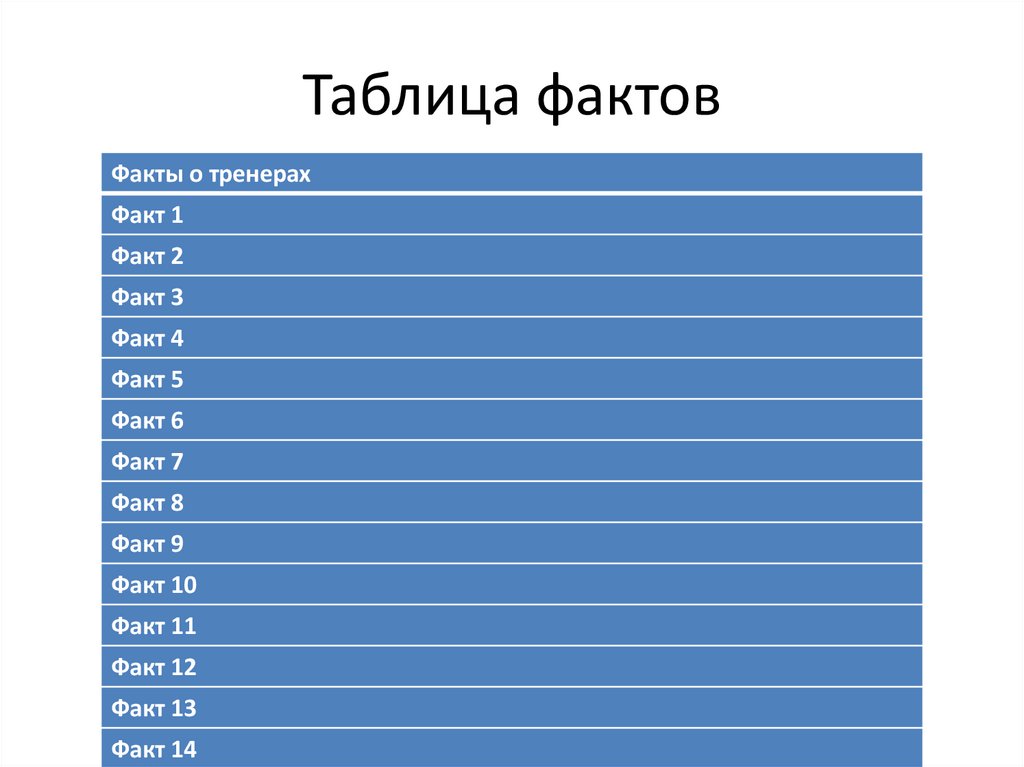 Таблица фактов

| Факты о тренерах |
|---|
| Факт 1 |
| Факт 2 |
| Факт 3 |
| Факт 4 |
| Факт 5 |
| Факт 6 |
| Факт 7 |
| Факт 8 |
| Факт 9 |
| Факт 10 |
| Факт 11 |
| Факт 12 |
| Факт 13 |
| Факт 14 |